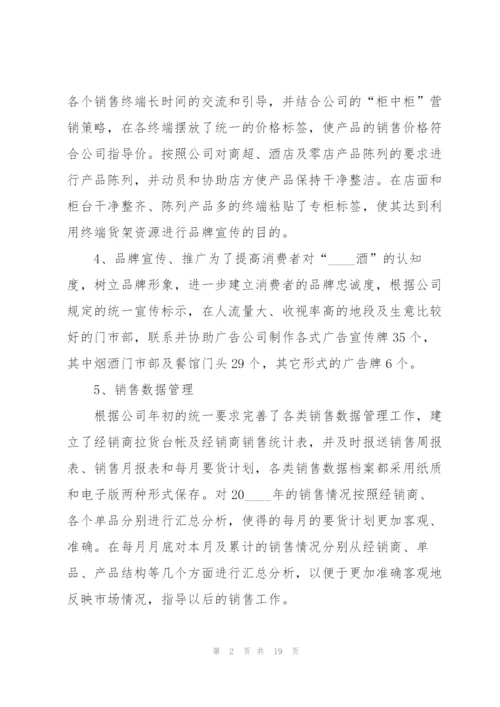 各个销售终端长时间的交流和引导，并结合公司的“柜中柜”营销策略，在各终端摆放了统一的价格标签，使产品的销售价格符合公司指导价。按照公司对商超、酒店及零店产品陈列的要求进行产品陈列，并动员和协助店方使产品保持干净整洁。在店面和柜台干净整齐、陈列产品多的终端粘贴了专柜标签，使其达到利用终端货架资源进行品牌宣传的目的。

4、品牌宣传、推广为了提高消费者对“____酒”的认知度，树立品牌形象，进一步建立消费者的品牌忠诚度，根据公司规定的统一宣传标示，在人流量大、收视率高的地段及生意比较好的门市部，联系并协助广告公司制作各式广告宣传牌35个，其中烟酒门市部及餐馆门头29个，其它形式的广告牌6个。

5、销售数据管理

根据公司年初的统一要求完善了各类销售数据管理工作，建立了经销商拉货台帐及经销商销售统计表，并及时报送销售周报表、销售月报表和每月要货计划，各类销售数据档案都采用纸质和电子版两种形式保存。对20____年的销售情况按照经销商、各个单品分别进行汇总分析，使得的每月的要货计划更加客观、准确。在每月月底对本月及累计的销售情况分别从经销商、单品、产品结构等几个方面进行汇总分析，以便于更加准确客观地反映市场情况，指导以后的销售工作。

第 2 页 共 19 页